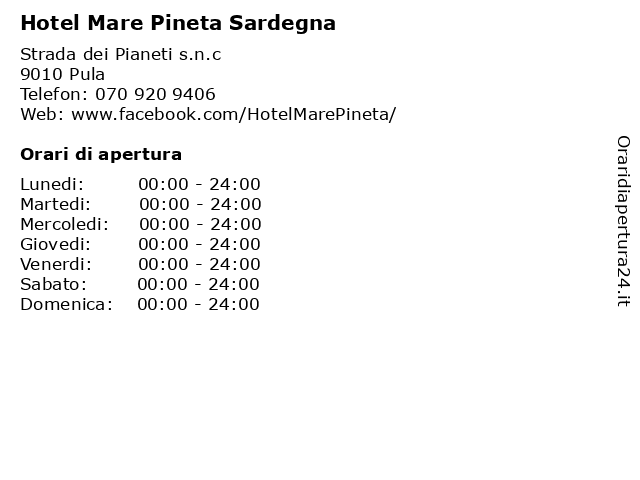 Hotel Mare Pineta Sardegna

Strada dei Pianeti s.n.c
9010 Pula
Telefon: 070 920 9406
Web: www.facebook.com/HotelMarePineta/

Orari di apertura

| | |
|---|---|
| Lunedi: | 00:00 - 24:00 |
| Martedi: | 00:00 - 24:00 |
| Mercoledi: | 00:00 - 24:00 |
| Giovedi: | 00:00 - 24:00 |
| Venerdi: | 00:00 - 24:00 |
| Sabato: | 00:00 - 24:00 |
| Domenica: | 00:00 - 24:00 |

Oraridiapertura24.it